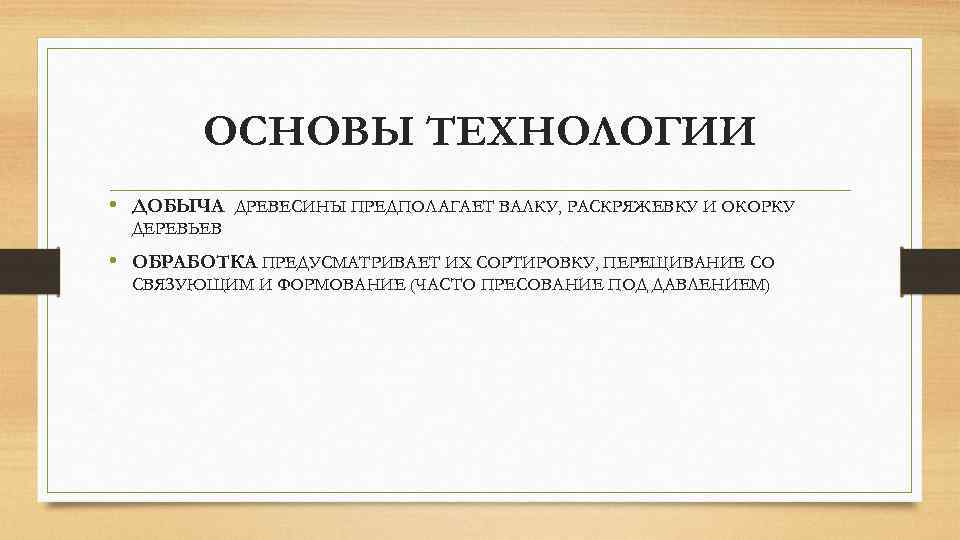 ОСНОВЫ ТЕХНОЛОГИИ

• ДОБЫЧА ДРЕВЕСИНЫ ПРЕДПОЛАГАЕТ ВАЛКУ, РАСКРЯЖЕВКУ И ОКОРКУ ДЕРЕВЬЕВ

• ОБРАБОТКА ПРЕДУСМАТРИВАЕТ ИХ СОРТИРОВКУ, ПЕРЕЩИВАНИЕ СО СВЯЗУЮЩИМ И ФОРМОВАНИЕ (ЧАСТО ПРЕСОВАНИЕ ПОД ДАВЛЕНИЕМ)